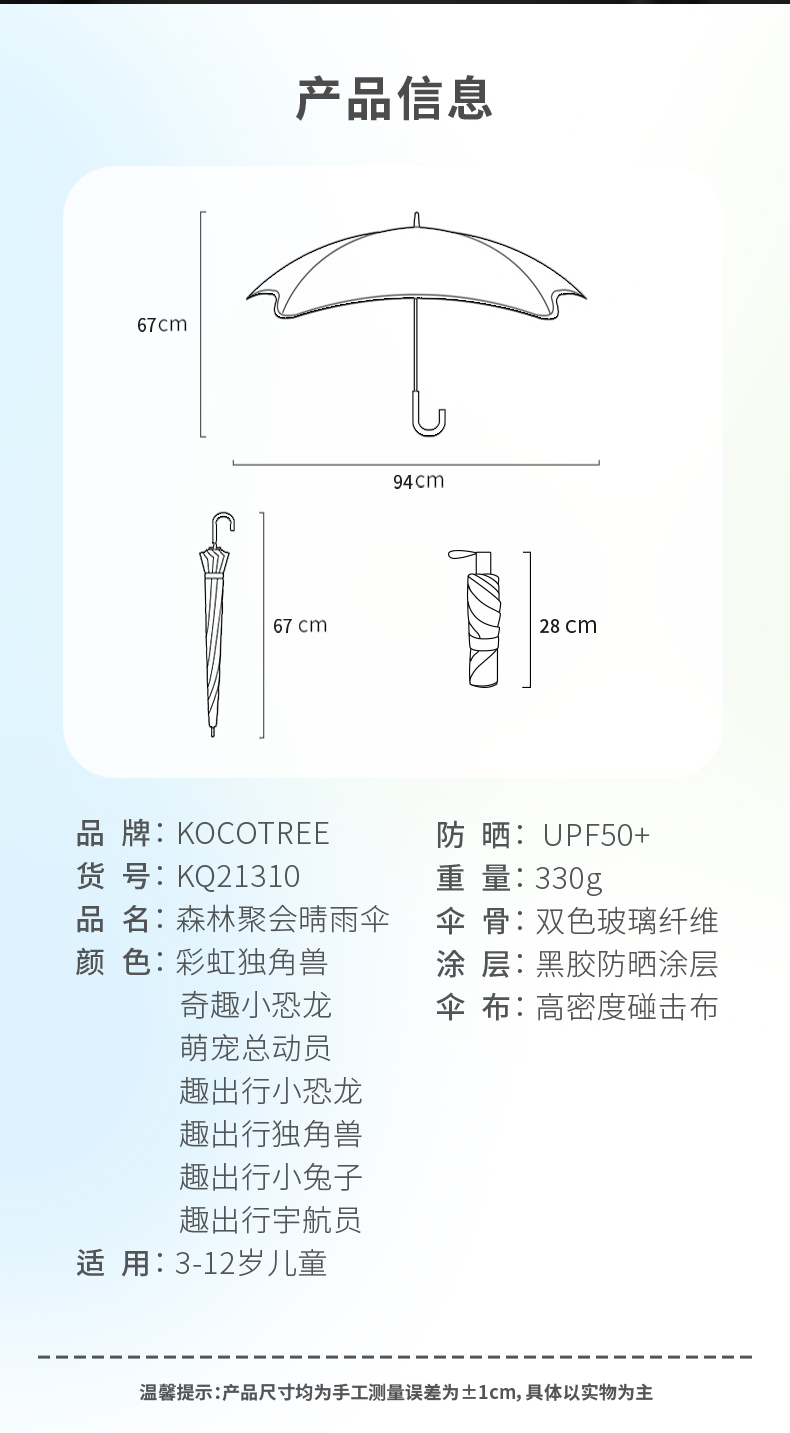 产品信息

67cm

94cm

67 cm

28 cm

品 牌：KOCOTREE
货 号：KQ21310
品 名：森林聚会晴雨伞
颜 色：彩虹独角兽
奇趣小恐龙
萌宠总动员
趣出行小恐龙
趣出行独角兽
趣出行小兔子
趣出行宇航员
适 用：3-12岁儿童

防 晒：UPF50+
重 量：330g
伞 骨：双色玻璃纤维
涂 层：黑胶防晒涂层
伞 布：高密度碰击布

温馨提示：产品尺寸均为手工测量误差为±1cm，具体以实物为主